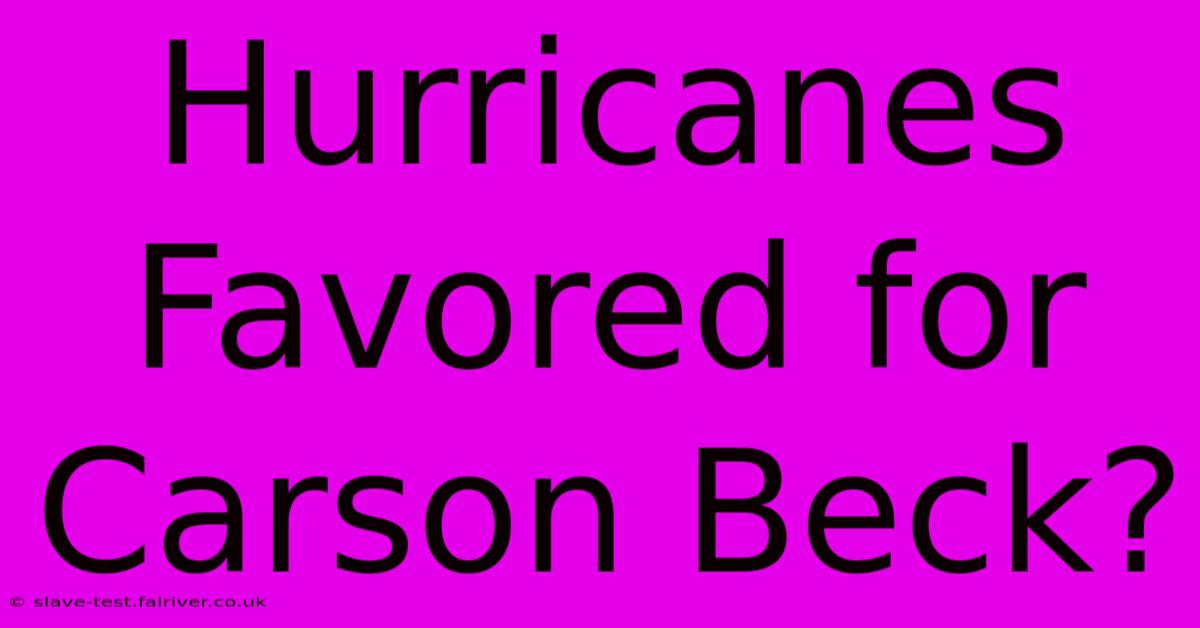 Hurricanes Favored for Carson Beck?

© slave-test.falriver.co.uk